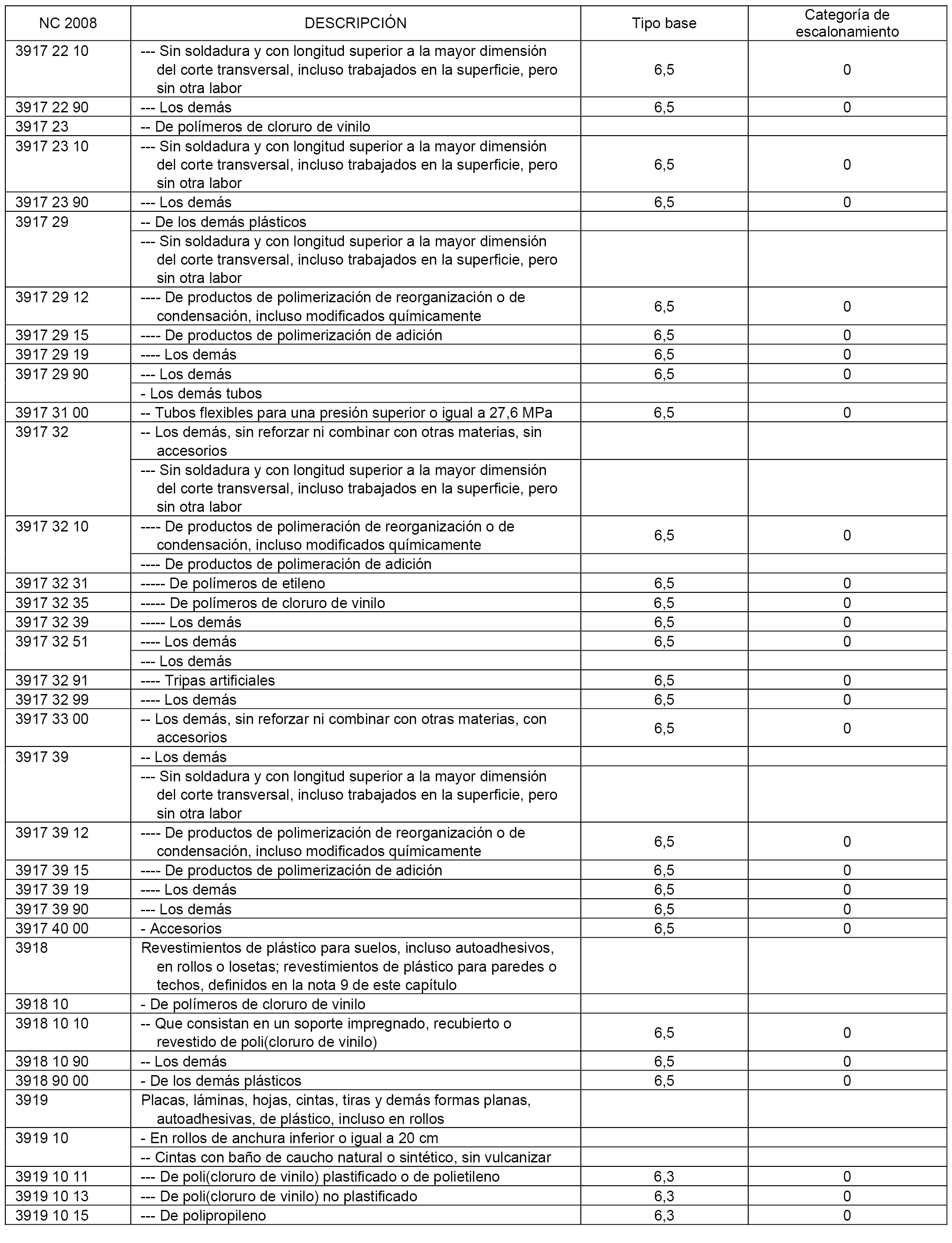 | NC 2008 | DESCRIPCIÓN | Tipo base | Categoría de escalonamiento |
|---|---|---|---|
| 3917 22 10 | --- Sin soldadura y con longitud superior a la mayor dimensión del corte transversal, incluso trabajados en la superficie, pero sin otra labor | 6,5 | 0 |
| 3917 22 90 | --- Los demás | 6,5 | 0 |
| 3917 23 | -- De polímeros de cloruro de vinilo | | |
| 3917 23 10 | --- Sin soldadura y con longitud superior a la mayor dimensión del corte transversal, incluso trabajados en la superficie, pero sin otra labor | 6,5 | 0 |
| 3917 23 90 | --- Los demás | 6,5 | 0 |
| 3917 29 | -- De los demás plásticos | | |
| | --- Sin soldadura y con longitud superior a la mayor dimensión del corte transversal, incluso trabajados en la superficie, pero sin otra labor | | |
| 3917 29 12 | ---- De productos de polimerización de reorganización o de condensación, incluso modificados químicamente | 6,5 | 0 |
| 3917 29 15 | ---- De productos de polimerización de adición | 6,5 | 0 |
| 3917 29 19 | ---- Los demás | 6,5 | 0 |
| 3917 29 90 | --- Los demás | 6,5 | 0 |
| | - Los demás tubos | | |
| 3917 31 00 | -- Tubos flexibles para una presión superior o igual a 27,6 MPa | 6,5 | 0 |
| 3917 32 | -- Los demás, sin reforzar ni combinar con otras materias, sin accesorios | | |
| | --- Sin soldadura y con longitud superior a la mayor dimensión del corte transversal, incluso trabajados en la superficie, pero sin otra labor | | |
| 3917 32 10 | ---- De productos de polimeración de reorganización o de condensación, incluso modificados químicamente | 6,5 | 0 |
| | ---- De productos de polimeración de adición | | |
| 3917 32 31 | ----- De polímeros de etileno | 6,5 | 0 |
| 3917 32 35 | ----- De polímeros de cloruro de vinilo | 6,5 | 0 |
| 3917 32 39 | ----- Los demás | 6,5 | 0 |
| 3917 32 51 | ---- Los demás | 6,5 | 0 |
| | --- Los demás | | |
| 3917 32 91 | ---- Tripas artificiales | 6,5 | 0 |
| 3917 32 99 | ---- Los demás | 6,5 | 0 |
| 3917 33 00 | -- Los demás, sin reforzar ni combinar con otras materias, con accesorios | 6,5 | 0 |
| 3917 39 | -- Los demás | | |
| | --- Sin soldadura y con longitud superior a la mayor dimensión del corte transversal, incluso trabajados en la superficie, pero sin otra labor | | |
| 3917 39 12 | ---- De productos de polimerización de reorganización o de condensación, incluso modificados químicamente | 6,5 | 0 |
| 3917 39 15 | ---- De productos de polimerización de adición | 6,5 | 0 |
| 3917 39 19 | ---- Los demás | 6,5 | 0 |
| 3917 39 90 | --- Los demás | 6,5 | 0 |
| 3917 40 00 | - Accesorios | 6,5 | 0 |
| 3918 | Revestimientos de plástico para suelos, incluso autoadhesivos, en rollos o losetas; revestimientos de plástico para paredes o techos, definidos en la nota 9 de este capítulo | | |
| 3918 10 | - De polímeros de cloruro de vinilo | | |
| 3918 10 10 | -- Que consistan en un soporte impregnado, recubierto o revestido de poli(cloruro de vinilo) | 6,5 | 0 |
| 3918 10 90 | -- Los demás | 6,5 | 0 |
| 3918 90 00 | - De los demás plásticos | 6,5 | 0 |
| 3919 | Placas, láminas, hojas, cintas, tiras y demás formas planas, autoadhesivas, de plástico, incluso en rollos | | |
| 3919 10 | - En rollos de anchura inferior o igual a 20 cm | | |
| | -- Cintas con baño de caucho natural o sintético, sin vulcanizar | | |
| 3919 10 11 | --- De poli(cloruro de vinilo) plastificado o de polietileno | 6,3 | 0 |
| 3919 10 13 | --- De poli(cloruro de vinilo) no plastificado | 6,3 | 0 |
| 3919 10 15 | --- De polipropileno | 6,3 | 0 |